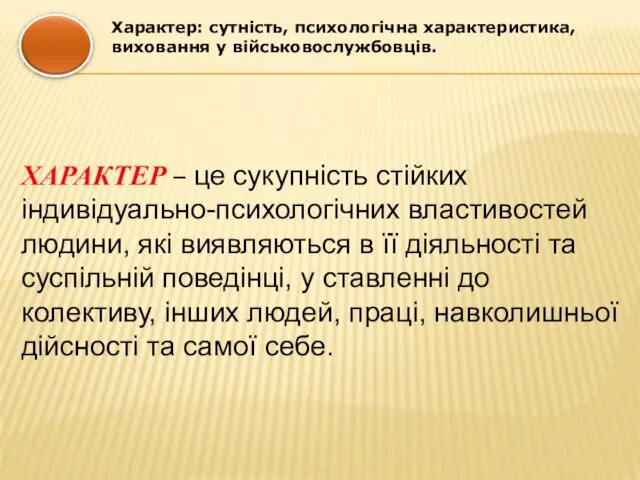 Характер: сутність, психологічна характеристика, виховання у військовослужбовців.

ХАРАКТЕР – це сукупність стійких індивідуально-психологічних властивостей людини, які виявляються в її діяльності та суспільній поведінці, у ставленні до колективу, інших людей, праці, навколишньої дійсності та самої себе.